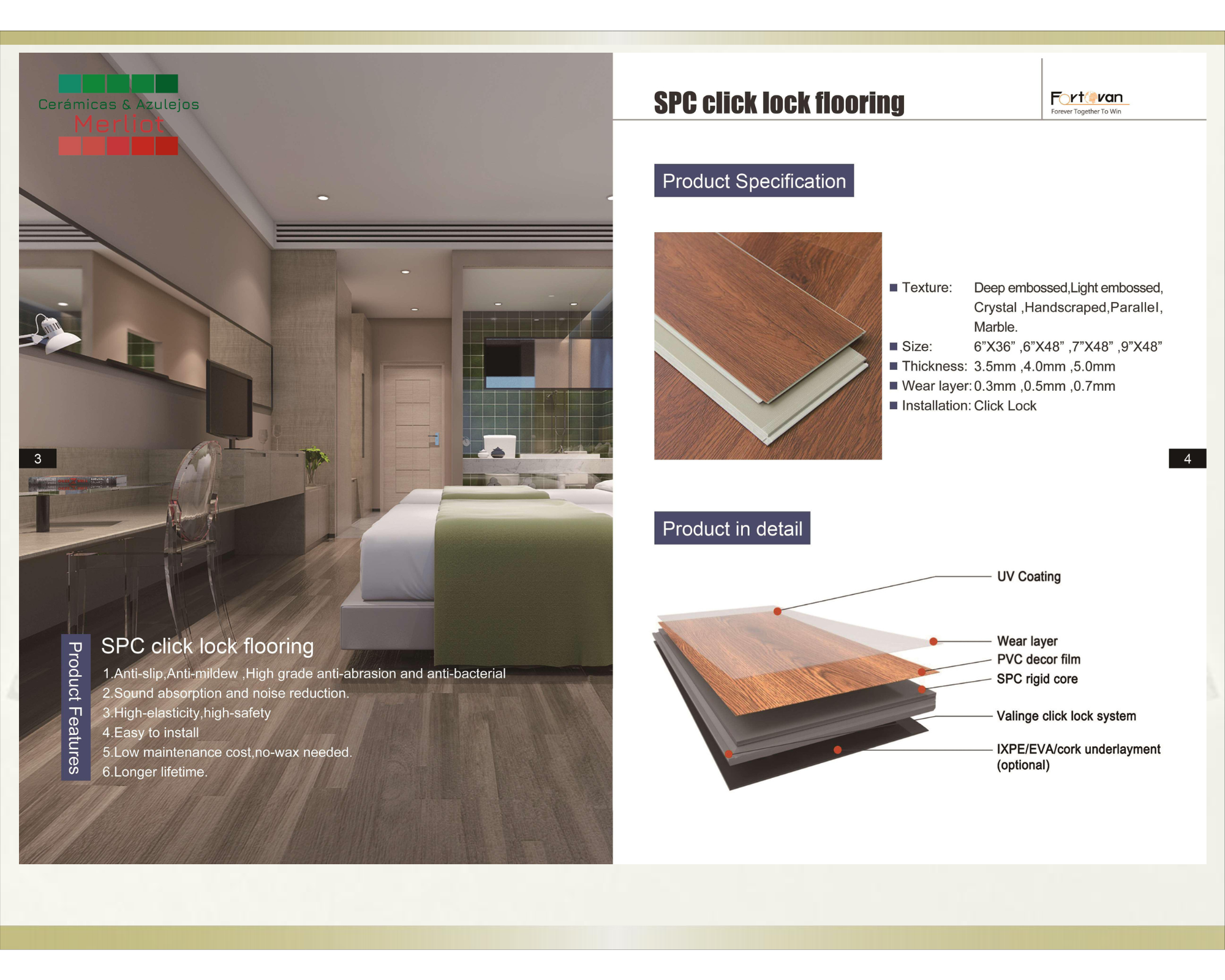 Cerámicas & Azulejos
Merliot

3

Product Features

SPC click lock flooring

1.Anti-slip,Anti-mildew ,High grade anti-abrasion and anti-bacterial
2.Sound absorption and noise reduction.
3.High-elasticity,high-safety
4.Easy to install
5.Low maintenance cost,no-wax needed.
6.Longer lifetime.

SPC click lock flooring

Fortovan
Forever Together To Win

Product Specification

■ Texture: Deep embossed,Light embossed, Crystal ,Handscraped,Parallel, Marble.
■ Size: 6"X36" ,6"X48" ,7"X48" ,9"X48"
■ Thickness: 3.5mm ,4.0mm ,5.0mm
■ Wear layer: 0.3mm ,0.5mm ,0.7mm
■ Installation: Click Lock

4

Product in detail

UV Coating
Wear layer
PVC decor film
SPC rigid core
Valinge click lock system
IXPE/EVA/cork underlayment (optional)